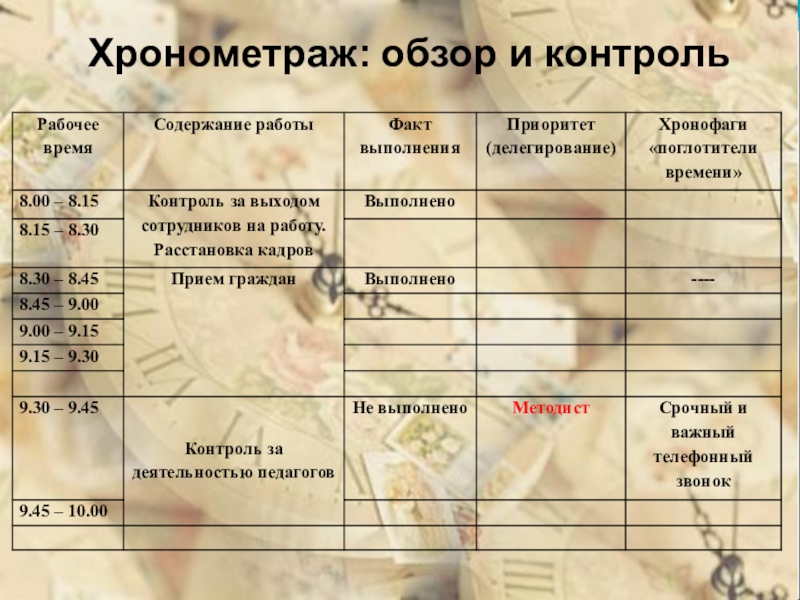 Хронометраж: обзор и контроль

| Рабочее время | Содержание работы | Факт выполнения | Приоритет (делегирование) | Хронофаги «поглотители времени» |
|---|---|---|---|---|
| 8.00 – 8.15 | Контроль за выходом сотрудников на работу. Расстановка кадров | Выполнено | | |
| 8.15 – 8.30 | | | | |
| 8.30 – 8.45 | Прием граждан | Выполнено | | ---- |
| 8.45 – 9.00 | | | | |
| 9.00 – 9.15 | | | | |
| 9.15 – 9.30 | | | | |
| | | | | |
| 9.30 – 9.45 | Контроль за деятельностью педагогов | Не выполнено | Методист | Срочный и важный телефонный звонок |
| 9.45 – 10.00 | | | | |
| | | | | |